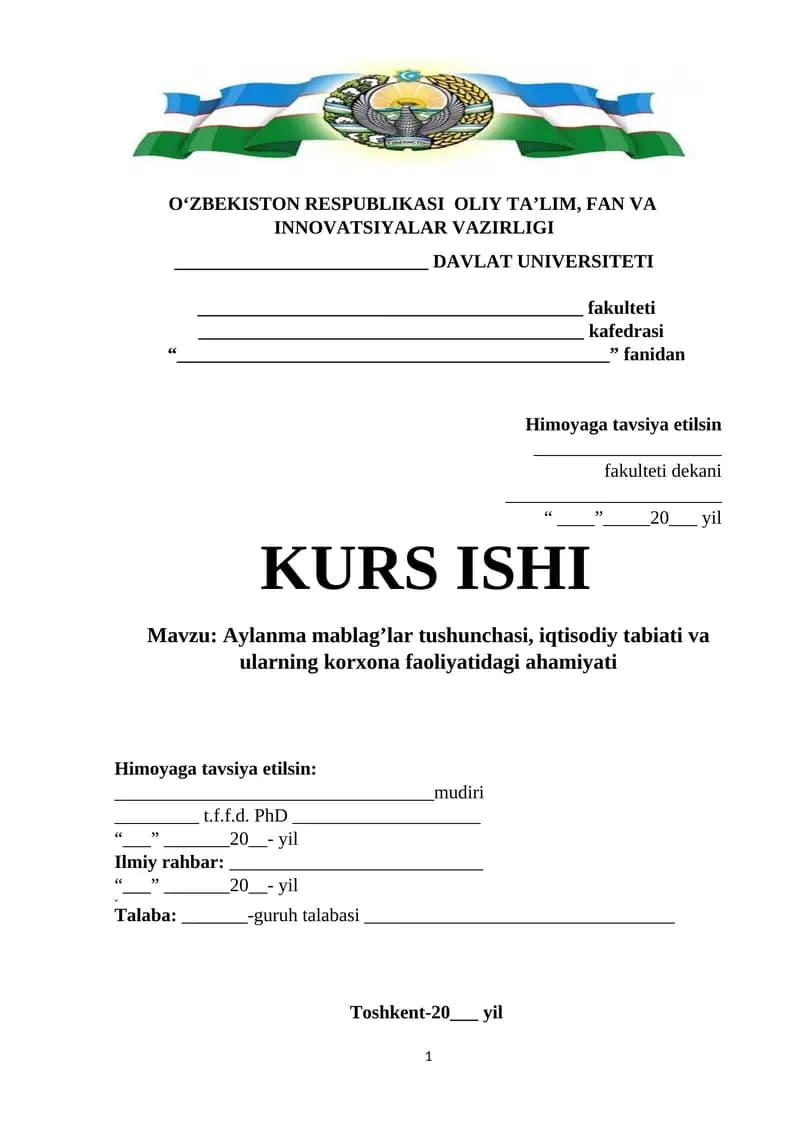 O'ZBEKISTON RESPUBLIKASI OLIY TA'LIM, FAN VA INNOVATSIYALAR VAZIRLIGI

____ DAVLAT UNIVERSITETI

____ fakulteti
____ kafedrasi
"____" fanidan

Himoyaga tavsiya etilsin
____
fakulteti dekani
____
" ____"____20____ yil

KURS ISHI

Mavzu: Aylanma mablag'lar tushunchasi, iqtisodiy tabiati va ularning korxona faoliyatidagi ahamiyati

Himoyaga tavsiya etilsin:
____mudiri
____ t.f.f.d. PhD ____
"____" ____20____- yil
Ilmiy rahbar: ____
"____" ____20____- yil
Talaba: ____-guruh talabasi ____

Toshkent-20____ yil

1